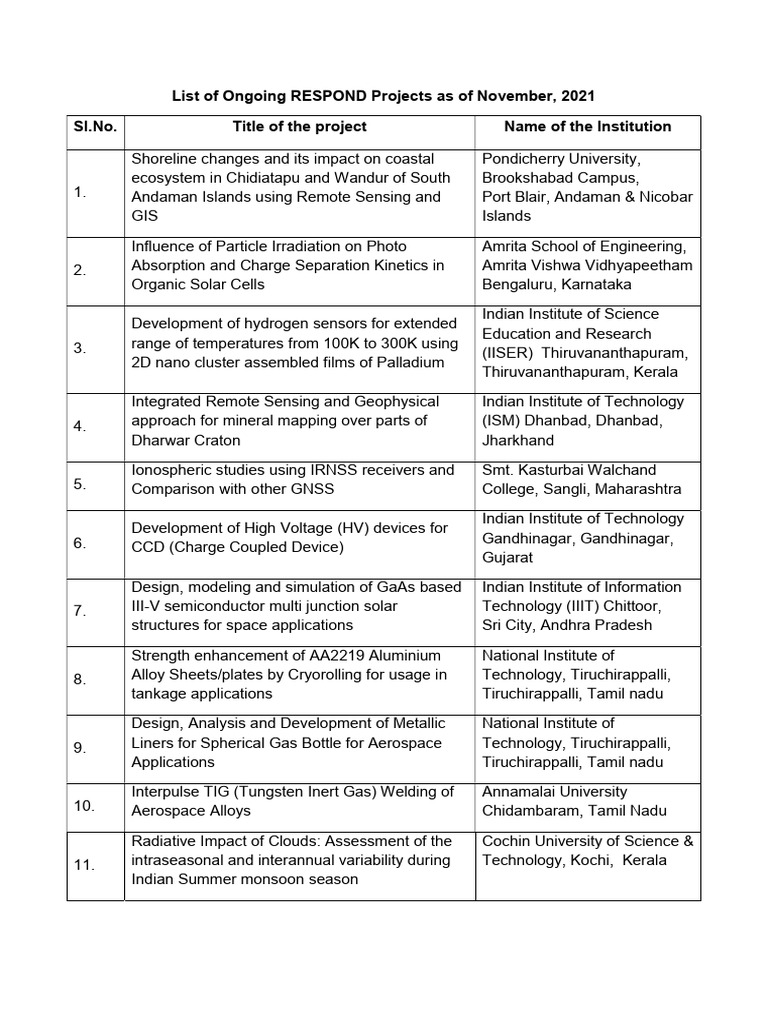 List of Ongoing RESPOND Projects as of November, 2021

| Sl.No. | Title of the project | Name of the Institution |
|---|---|---|
| 1. | Shoreline changes and its impact on coastal ecosystem in Chidiatapu and Wandur of South Andaman Islands using Remote Sensing and GIS | Pondicherry University, Brookshabad Campus, Port Blair, Andaman & Nicobar Islands |
| 2. | Influence of Particle Irradiation on Photo Absorption and Charge Separation Kinetics in Organic Solar Cells | Amrita School of Engineering, Amrita Vishwa Vidhyapeetham Bengaluru, Karnataka |
| 3. | Development of hydrogen sensors for extended range of temperatures from 100K to 300K using 2D nano cluster assembled films of Palladium | Indian Institute of Science Education and Research (IISER) Thiruvananthapuram, Thiruvananthapuram, Kerala |
| 4. | Integrated Remote Sensing and Geophysical approach for mineral mapping over parts of Dharwar Craton | Indian Institute of Technology (ISM) Dhanbad, Dhanbad, Jharkhand |
| 5. | Ionospheric studies using IRNSS receivers and Comparison with other GNSS | Smt. Kasturbai Walchand College, Sangli, Maharashtra |
| 6. | Development of High Voltage (HV) devices for CCD (Charge Coupled Device) | Indian Institute of Technology Gandhinagar, Gandhinagar, Gujarat |
| 7. | Design, modeling and simulation of GaAs based III-V semiconductor multi junction solar structures for space applications | Indian Institute of Information Technology (IIIT) Chittoor, Sri City, Andhra Pradesh |
| 8. | Strength enhancement of AA2219 Aluminium Alloy Sheets/plates by Cryorolling for usage in tankage applications | National Institute of Technology, Tiruchirappalli, Tiruchirappalli, Tamil nadu |
| 9. | Design, Analysis and Development of Metallic Liners for Spherical Gas Bottle for Aerospace Applications | National Institute of Technology, Tiruchirappalli, Tiruchirappalli, Tamil nadu |
| 10. | Interpulse TIG (Tungsten Inert Gas) Welding of Aerospace Alloys | Annamalai University Chidambaram, Tamil Nadu |
| 11. | Radiative Impact of Clouds: Assessment of the intraseasonal and interannual variability during Indian Summer monsoon season | Cochin University of Science & Technology, Kochi, Kerala |